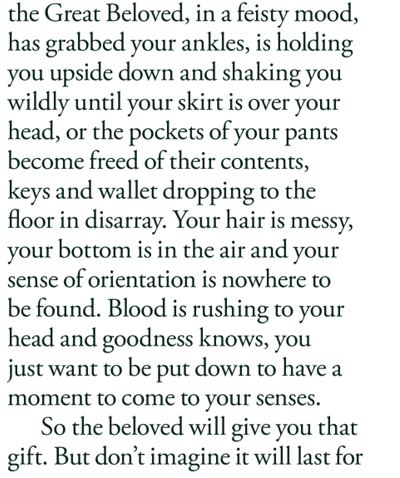 the Great Beloved, in a feisty mood, has grabbed your ankles, is holding you upside down and shaking you wildly until your skirt is over your head, or the pockets of your pants become freed of their contents, keys and wallet dropping to the floor in disarray. Your hair is messy, your bottom is in the air and your sense of orientation is nowhere to be found. Blood is rushing to your head and goodness knows, you just want to be put down to have a moment to come to your senses.

So the beloved will give you that gift. But don't imagine it will last for